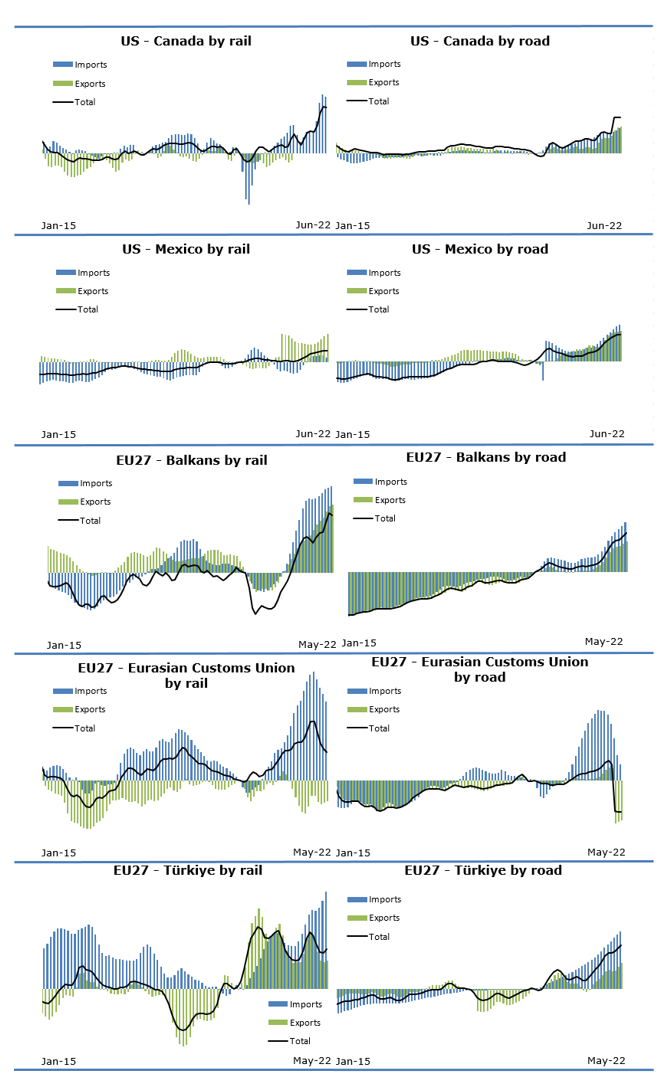 US - Canada by rail

Imports
Exports
Total

Jan-15 Jun-22

US - Canada by road

Imports
Exports
Total

Jan-15 Jun-22

US - Mexico by rail

Imports
Exports
Total

Jan-15 Jun-22

US - Mexico by road

Imports
Exports
Total

Jan-15 Jun-22

EU27 - Balkans by rail

Imports
Exports
Total

Jan-15 May-22

EU27 - Balkans by road

Imports
Exports
Total

Jan-15 May-22

EU27 - Eurasian Customs Union by rail

Imports
Exports
Total

Jan-15 May-22

EU27 - Eurasian Customs Union by road

Imports
Exports
Total

Jan-15 May-22

EU27 - Türkiye by rail

Imports
Exports
Total

Jan-15 May-22

EU27 - Türkiye by road

Imports
Exports
Total

Jan-15 May-22